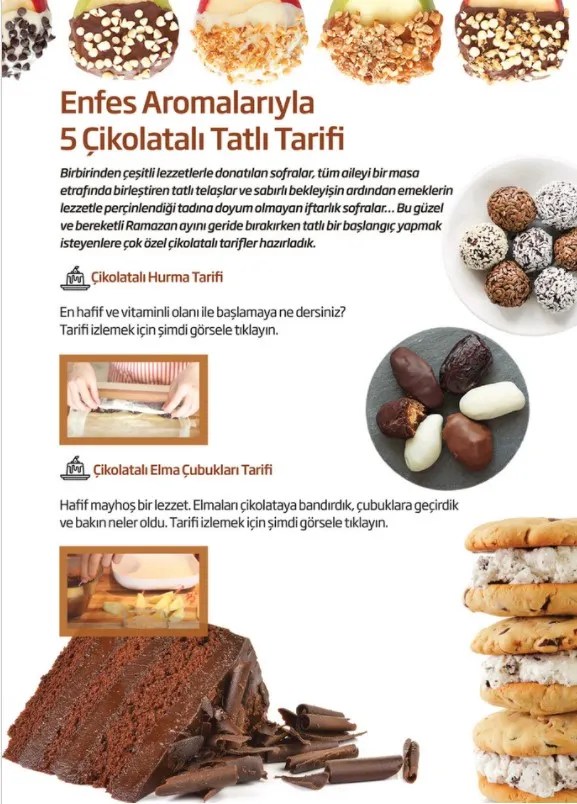 Enfes Aromalarıyla
5 Çikolatalı Tatlı Tarifi

Birbirinden çeşitli lezzetlerle donatılan sofralar, tüm aileyi bir masa etrafında birleştiren tatlı telaşlar ve sabırlı bekleyişin ardından emeklerin lezzetle perçinlendiği tadına doyum olmayan iftarlık sofralar... Bu güzel ve bereketli Ramazan ayını geride bırakırken tatlı bir başlangıç yapmak isteyenlere çok özel çikolatalı tarifler hazırladık.

Çikolatalı Hurma Tarifi

En hafif ve vitaminli olanı ile başlamaya ne dersiniz? Tarifi izlemek için şimdi görsele tıklayın.

Çikolatalı Elma Çubukları Tarifi

Hafif mayhoş bir lezzet. Elmaları çikolataya bandırdık, çubuklara geçirdik ve bakın neler oldu. Tarifi izlemek için şimdi görsele tıklayın.